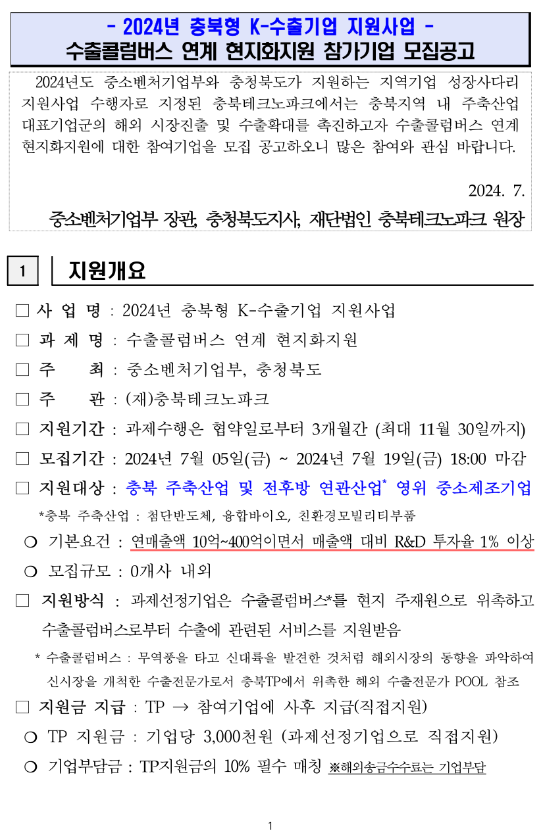 - 2024년 충북형 K-수출기업 지원사업 -
수출콜럼버스 연계 현지화지원 참가기업 모집공고

2024년도 중소벤처기업부와 충청북도가 지원하는 지역기업 성장사다리 지원사업 수행자로 지정된 충북테크노파크에서는 충북지역 내 주축산업 대표기업군의 해외 시장진출 및 수출확대를 촉진하고자 수출콜럼버스 연계 현지화지원에 대한 참여기업을 모집 공고하오니 많은 참여와 관심 바랍니다.

2024. 7.

중소벤처기업부 장관, 충청북도지사, 재단법인 충북테크노파크 원장

1 지원개요

□ 사 업 명 : 2024년 충북형 K-수출기업 지원사업
□ 과 제 명 : 수출콜럼버스 연계 현지화지원
□ 주 최 : 중소벤처기업부, 충청북도
□ 주 관 : (재)충북테크노파크
□ 지원기간 : 과제수행은 협약일로부터 3개월간 (최대 11월 30일까지)
□ 모집기간 : 2024년 7월 05일(금) ~ 2024년 7월 19일(금) 18:00 마감
□ 지원대상 : 충북 주축산업 및 전후방 연관산업* 영위 중소제조기업
*충북 주축산업 : 첨단반도체, 융합바이오, 친환경모빌리티부품
○ 기본요건 : 연매출액 10억~400억이면서 매출액 대비 R&D 투자율 1% 이상
○ 모집규모 : 0개사 내외
□ 지원방식 : 과제선정기업은 수출콜럼버스*를 현지 주재원으로 위촉하고 수출콜럼버스로부터 수출에 관련된 서비스를 지원받음
* 수출콜럼버스 : 무역풍을 타고 신대륙을 발견한 것처럼 해외시장의 동향을 파악하여 신시장을 개척한 수출전문가로서 충북TP에서 위촉한 해외 수출전문가 POOL 참조
□ 지원금 지급 : TP → 참여기업에 사후 지급(직접지원)
○ TP 지원금 : 기업당 3,000천원 (과제선정기업으로 직접지원)
○ 기업부담금 : TP지원금의 10% 필수 매칭 ※해외송금수수료는 기업부담

1